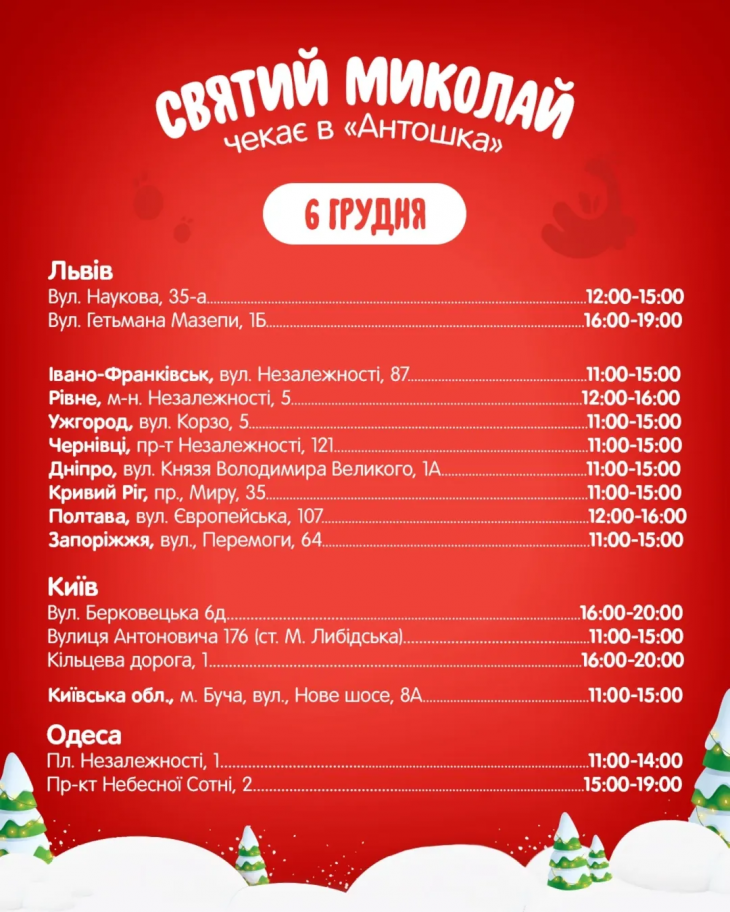 СВЯТИЙ МИКОЛАЙ
чекає в «Антошка»

6 ГРУДНЯ

Львів
Вул. Наукова, 35-а 12:00-15:00
Вул. Гетьмана Мазепи, 1Б 16:00-19:00

Івано-Франківськ, вул. Незалежності, 87 11:00-15:00
Рівне, м-н. Незалежності, 5 12:00-16:00
Ужгород, вул. Корзо, 5 11:00-15:00
Чернівці, пр-т Незалежності, 121 11:00-15:00
Дніпро, вул. Князя Володимира Великого, 1А 11:00-15:00
Кривий Ріг, пр., Миру, 35 11:00-15:00
Полтава, вул. Європейська, 107 12:00-16:00
Запоріжжя, вул., Перемоги, 64 11:00-15:00

Київ
Вул. Берковецька 6д 16:00-20:00
Вулиця Антоновича 176 (ст. М. Либідська) 11:00-15:00
Кільцева дорога, 1 16:00-20:00

Київська обл., м. Буча, вул., Нове шосе, 8А 11:00-15:00

Одеса
Пл. Незалежності, 1 11:00-14:00
Пр-кт Небесної Сотні, 2 15:00-19:00